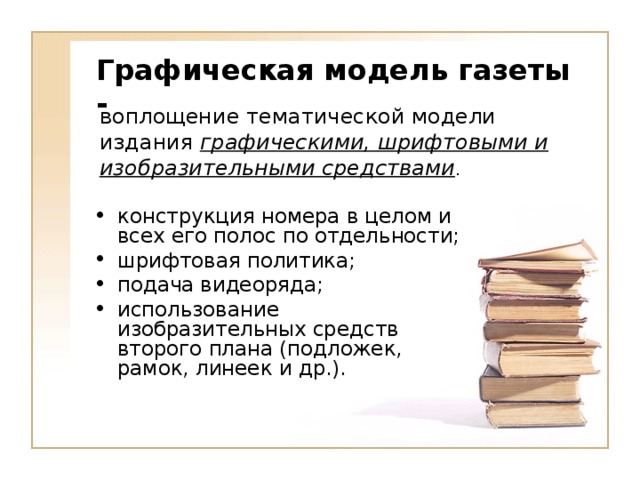 Графическая модель газеты -

воплощение тематической модели издания графическими, шрифтовыми и изобразительными средствами.

• конструкция номера в целом и всех его полос по отдельности;
• шрифтовая политика;
• подача видеоряда;
• использование изобразительных средств второго плана (подложек, рамок, линеек и др.).